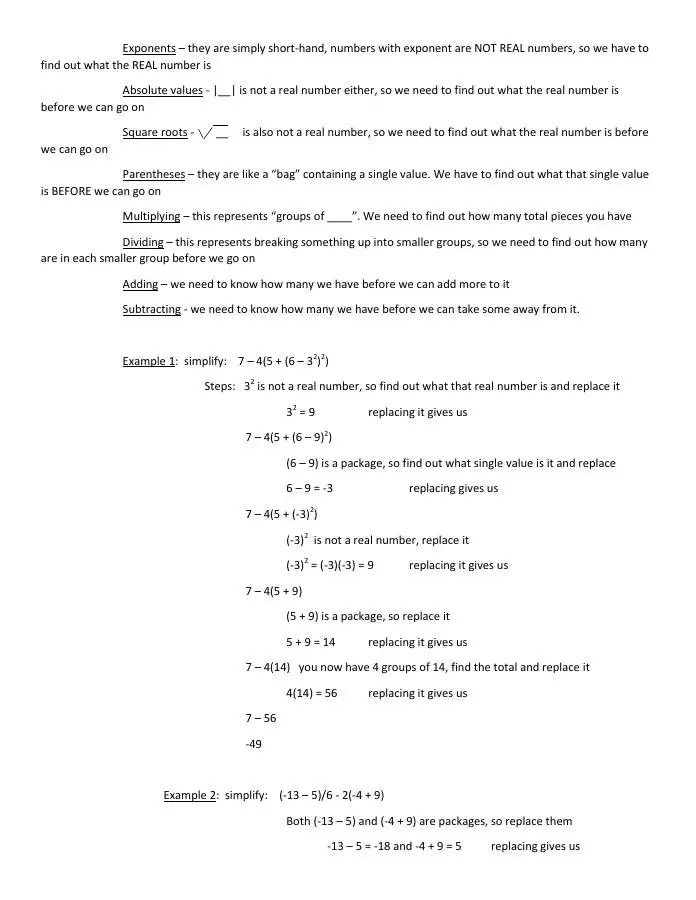 Exponents – they are simply short-hand, numbers with exponent are NOT REAL numbers, so we have to find out what the REAL number is

Absolute values - |__| is not a real number either, so we need to find out what the real number is before we can go on

Square roots - $\sqrt{\_\_}$ is also not a real number, so we need to find out what the real number is before we can go on

Parentheses – they are like a "bag" containing a single value. We have to find out what that single value is BEFORE we can go on

Multiplying – this represents "groups of ____". We need to find out how many total pieces you have

Dividing – this represents breaking something up into smaller groups, so we need to find out how many are in each smaller group before we go on

Adding – we need to know how many we have before we can add more to it

Subtracting - we need to know how many we have before we can take some away from it.

Example 1: simplify: $7 – 4(5 + (6 – 3^2)^2)$

Steps: $3^2$ is not a real number, so find out what that real number is and replace it

$3^2 = 9$ replacing it gives us

$7 – 4(5 + (6 – 9)^2)$

(6 – 9) is a package, so find out what single value is it and replace

6 – 9 = -3 replacing gives us

$7 – 4(5 + (-3)^2)$

$(-3)^2$ is not a real number, replace it

$(-3)^2 = (-3)(-3) = 9$ replacing it gives us

7 – 4(5 + 9)

(5 + 9) is a package, so replace it

5 + 9 = 14 replacing it gives us

7 – 4(14) you now have 4 groups of 14, find the total and replace it

4(14) = 56 replacing it gives us

7 – 56

-49

Example 2: simplify: (-13 – 5)/6 - 2(-4 + 9)

Both (-13 – 5) and (-4 + 9) are packages, so replace them

-13 – 5 = -18 and -4 + 9 = 5 replacing gives us